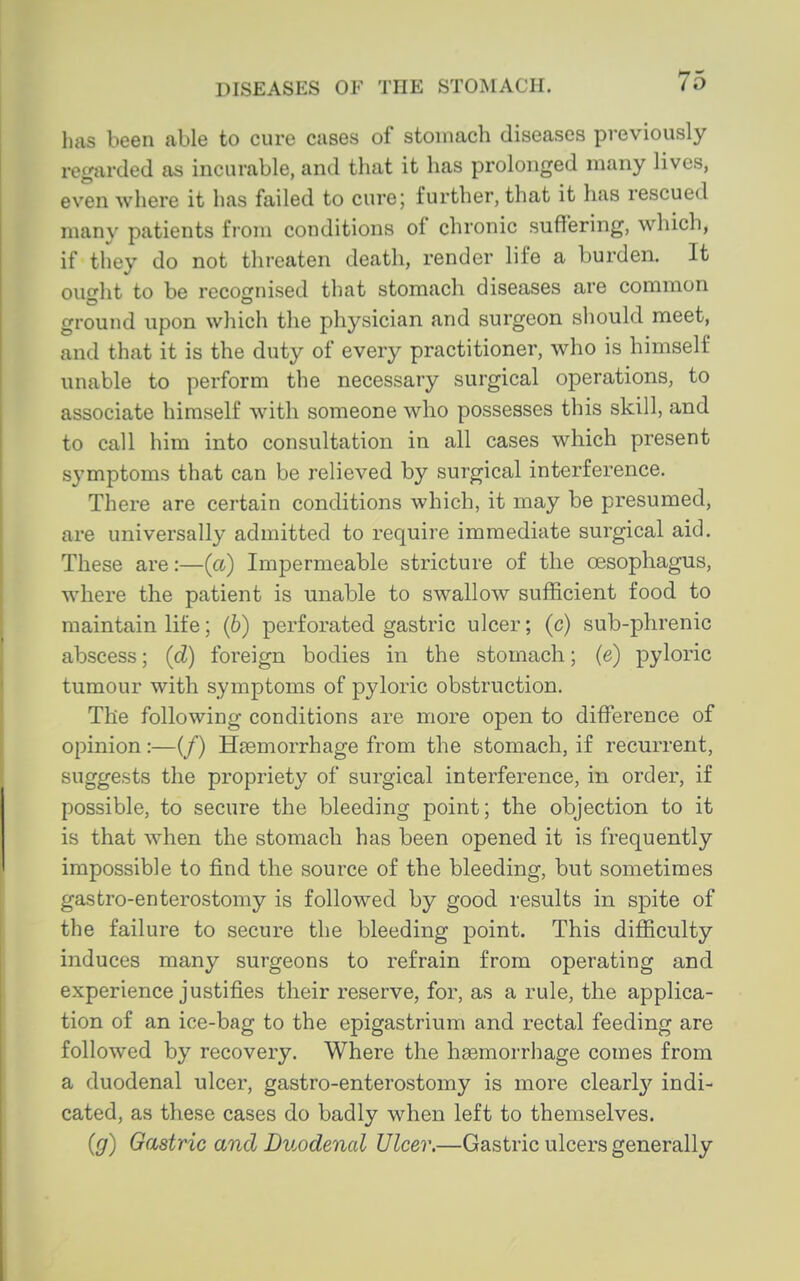 DISEASES OF THE STOMACH. 75

has been able to cure cases of stomach diseases previously regarded as incurable, and that it has prolonged many lives, even where it has failed to cure; further, that it has rescued many patients from conditions of chronic suffering, which, if they do not threaten death, render life a burden. It ought to be recognised that stomach diseases are common ground upon which the physician and surgeon should meet, and that it is the duty of every practitioner, who is himself unable to perform the necessary surgical operations, to associate himself with someone who possesses this skill, and to call him into consultation in all cases which present symptoms that can be relieved by surgical interference.

There are certain conditions which, it may be presumed, are universally admitted to require immediate surgical aid. These are:—(a) Impermeable stricture of the œsophagus, where the patient is unable to swallow sufficient food to maintain life; (b) perforated gastric ulcer; (c) sub-phrenic abscess; (d) foreign bodies in the stomach; (e) pyloric tumour with symptoms of pyloric obstruction.

The following conditions are more open to difference of opinion:—(f) Hæmorrhage from the stomach, if recurrent, suggests the propriety of surgical interference, in order, if possible, to secure the bleeding point; the objection to it is that when the stomach has been opened it is frequently impossible to find the source of the bleeding, but sometimes gastro-enterostomy is followed by good results in spite of the failure to secure the bleeding point. This difficulty induces many surgeons to refrain from operating and experience justifies their reserve, for, as a rule, the application of an ice-bag to the epigastrium and rectal feeding are followed by recovery. Where the hæmorrhage comes from a duodenal ulcer, gastro-enterostomy is more clearly indicated, as these cases do badly when left to themselves.

(g) Gastric and Duodenal Ulcer.—Gastric ulcers generally